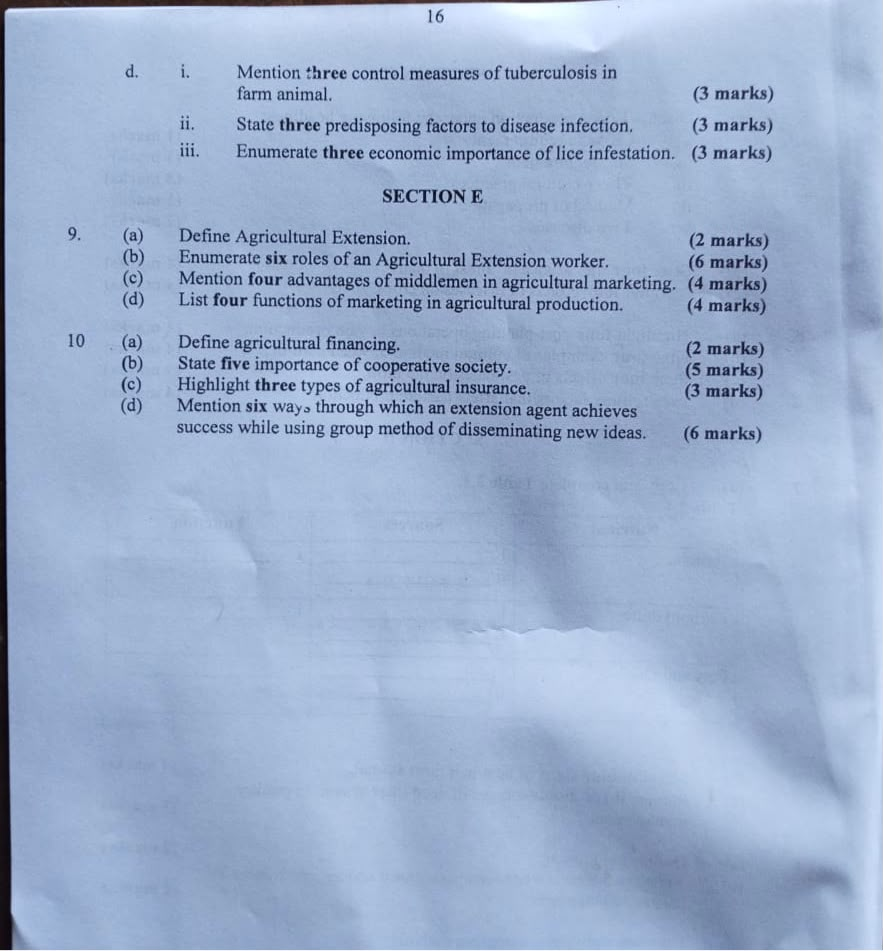 16

d. i. Mention three control measures of tuberculosis in farm animal. (3 marks)

ii. State three predisposing factors to disease infection. (3 marks)

iii. Enumerate three economic importance of lice infestation. (3 marks)

SECTION E

9. (a) Define Agricultural Extension. (2 marks)

(b) Enumerate six roles of an Agricultural Extension worker. (6 marks)

(c) Mention four advantages of middlemen in agricultural marketing. (4 marks)

(d) List four functions of marketing in agricultural production. (4 marks)

10 (a) Define agricultural financing. (2 marks)

(b) State five importance of cooperative society. (5 marks)

(c) Highlight three types of agricultural insurance. (3 marks)

(d) Mention six ways through which an extension agent achieves success while using group method of disseminating new ideas. (6 marks)